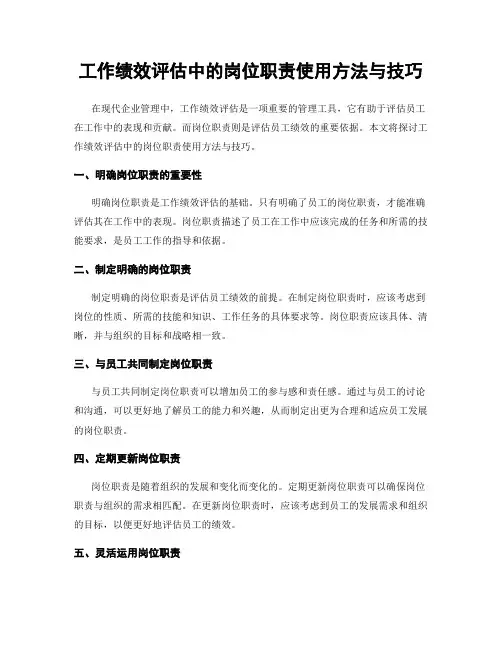 工作绩效评估中的岗位职责使用方法与技巧

在现代企业管理中，工作绩效评估是一项重要的管理工具，它有助于评估员工在工作中的表现和贡献。而岗位职责则是评估员工绩效的重要依据。本文将探讨工作绩效评估中的岗位职责使用方法与技巧。

一、明确岗位职责的重要性

明确岗位职责是工作绩效评估的基础。只有明确了员工的岗位职责，才能准确评估其在工作中的表现。岗位职责描述了员工在工作中应该完成的任务和所需的技能要求，是员工工作的指导和依据。

二、制定明确的岗位职责

制定明确的岗位职责是评估员工绩效的前提。在制定岗位职责时，应该考虑到岗位的性质、所需的技能和知识、工作任务的具体要求等。岗位职责应该具体、清晰，并与组织的目标和战略相一致。

三、与员工共同制定岗位职责

与员工共同制定岗位职责可以增加员工的参与感和责任感。通过与员工的讨论和沟通，可以更好地了解员工的能力和兴趣，从而制定出更为合理和适应员工发展的岗位职责。

四、定期更新岗位职责

岗位职责是随着组织的发展和变化而变化的。定期更新岗位职责可以确保岗位职责与组织的需求相匹配。在更新岗位职责时，应该考虑到员工的发展需求和组织的目标，以便更好地评估员工的绩效。

五、灵活运用岗位职责